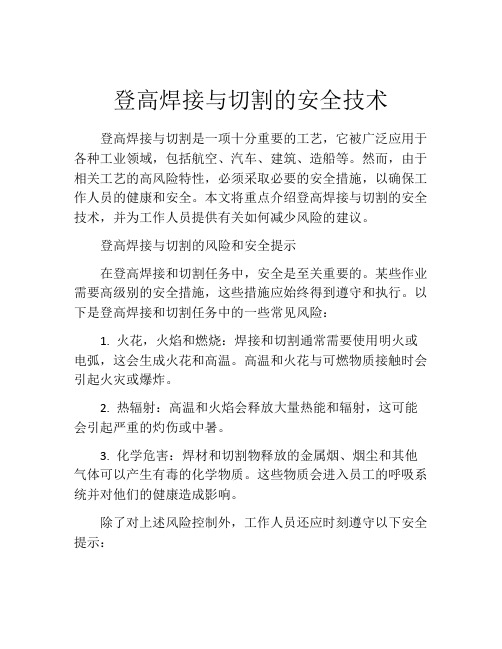 登高焊接与切割的安全技术

登高焊接与切割是一项十分重要的工艺，它被广泛应用于各种工业领域，包括航空、汽车、建筑、造船等。然而，由于相关工艺的高风险特性，必须采取必要的安全措施，以确保工作人员的健康和安全。本文将重点介绍登高焊接与切割的安全技术，并为工作人员提供有关如何减少风险的建议。

登高焊接与切割的风险和安全提示

在登高焊接和切割任务中，安全是至关重要的。某些作业需要高级别的安全措施，这些措施应始终得到遵守和执行。以下是登高焊接和切割任务中的一些常见风险：

1. 火花，火焰和燃烧：焊接和切割通常需要使用明火或电弧，这会生成火花和高温。高温和火花与可燃物质接触时会引起火灾或爆炸。

2. 热辐射：高温和火焰会释放大量热能和辐射，这可能会引起严重的灼伤或中暑。

3. 化学危害：焊材和切割物释放的金属烟、烟尘和其他气体可以产生有毒的化学物质。这些物质会进入员工的呼吸系统并对他们的健康造成影响。

除了对上述风险控制外，工作人员还应时刻遵守以下安全提示：